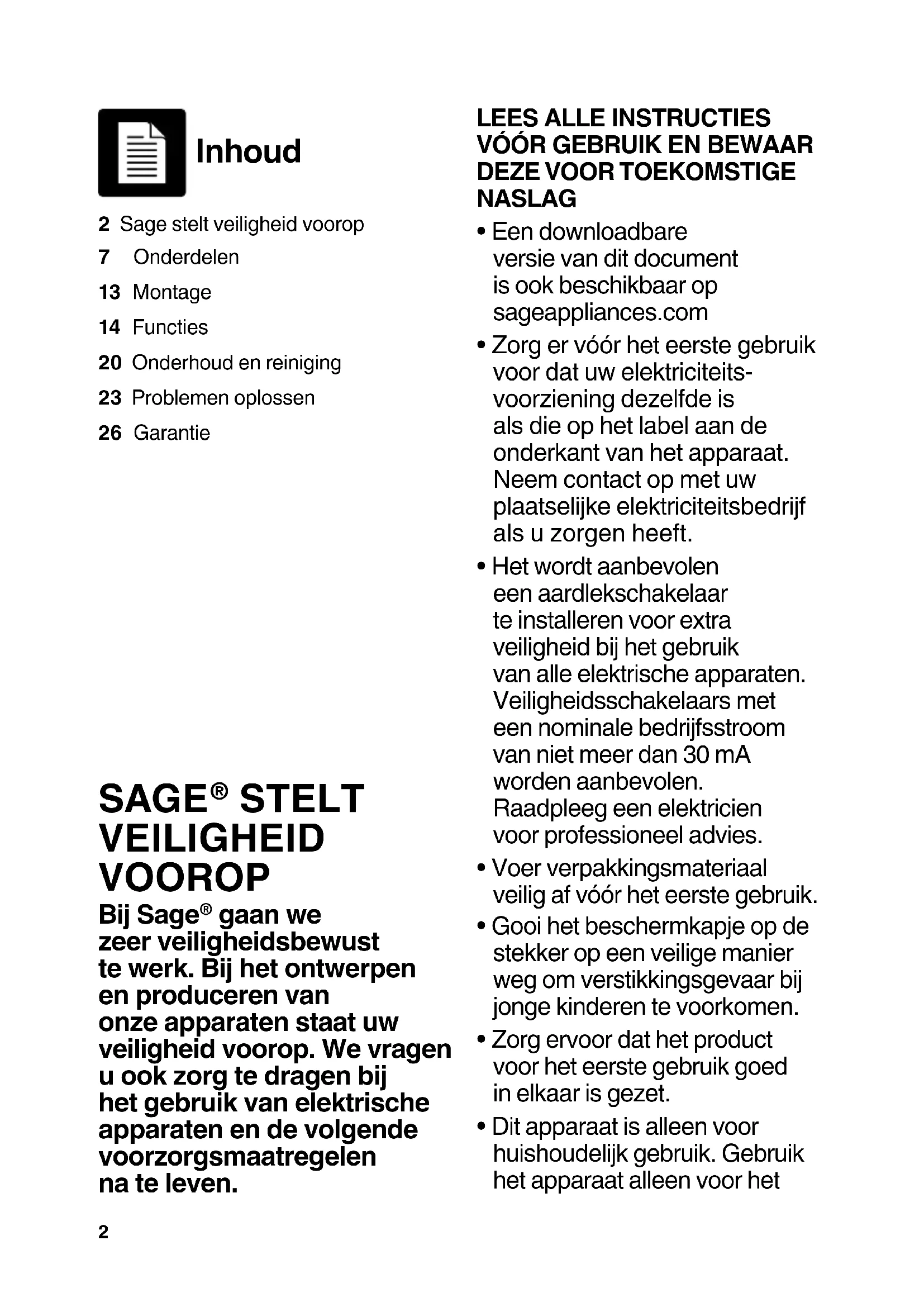 Inhoud

2 Sage stelt veiligheid voorop
7 Onderdelen
13 Montage
14 Functies
20 Onderhoud en reiniging
23 Problemen oplossen
26 Garantie

SAGE® STELT VEILIGHEID VOOROP

Bij Sage® gaan we zeer veiligheidsbewust te werk. Bij het ontwerpen en produceren van onze apparaten staat uw veiligheid voorop. We vragen u ook zorg te dragen bij het gebruik van elektrische apparaten en de volgende voorzorgsmaatregelen na te leven.

2

LEES ALLE INSTRUCTIES VÓÓR GEBRUIK EN BEWAAR DEZE VOOR TOEKOMSTIGE NASLAG

• Een downloadbare versie van dit document is ook beschikbaar op sageappliances.com
• Zorg er vóór het eerste gebruik voor dat uw elektriciteitsvoorziening dezelfde is als die op het label aan de onderkant van het apparaat. Neem contact op met uw plaatselijke elektriciteitsbedrijf als u zorgen heeft.
• Het wordt aanbevolen een aardlekschakelaar te installeren voor extra veiligheid bij het gebruik van alle elektrische apparaten. Veiligheidsschakelaars met een nominale bedrijfsstroom van niet meer dan 30 mA worden aanbevolen. Raadpleeg een elektricien voor professioneel advies.
• Voer verpakkingsmateriaal veilig af vóór het eerste gebruik.
• Gooi het beschermkapje op de stekker op een veilige manier weg om verstikkingsgevaar bij jonge kinderen te voorkomen.
• Zorg ervoor dat het product voor het eerste gebruik goed in elkaar is gezet.
• Dit apparaat is alleen voor huishoudelijk gebruik. Gebruik het apparaat alleen voor het